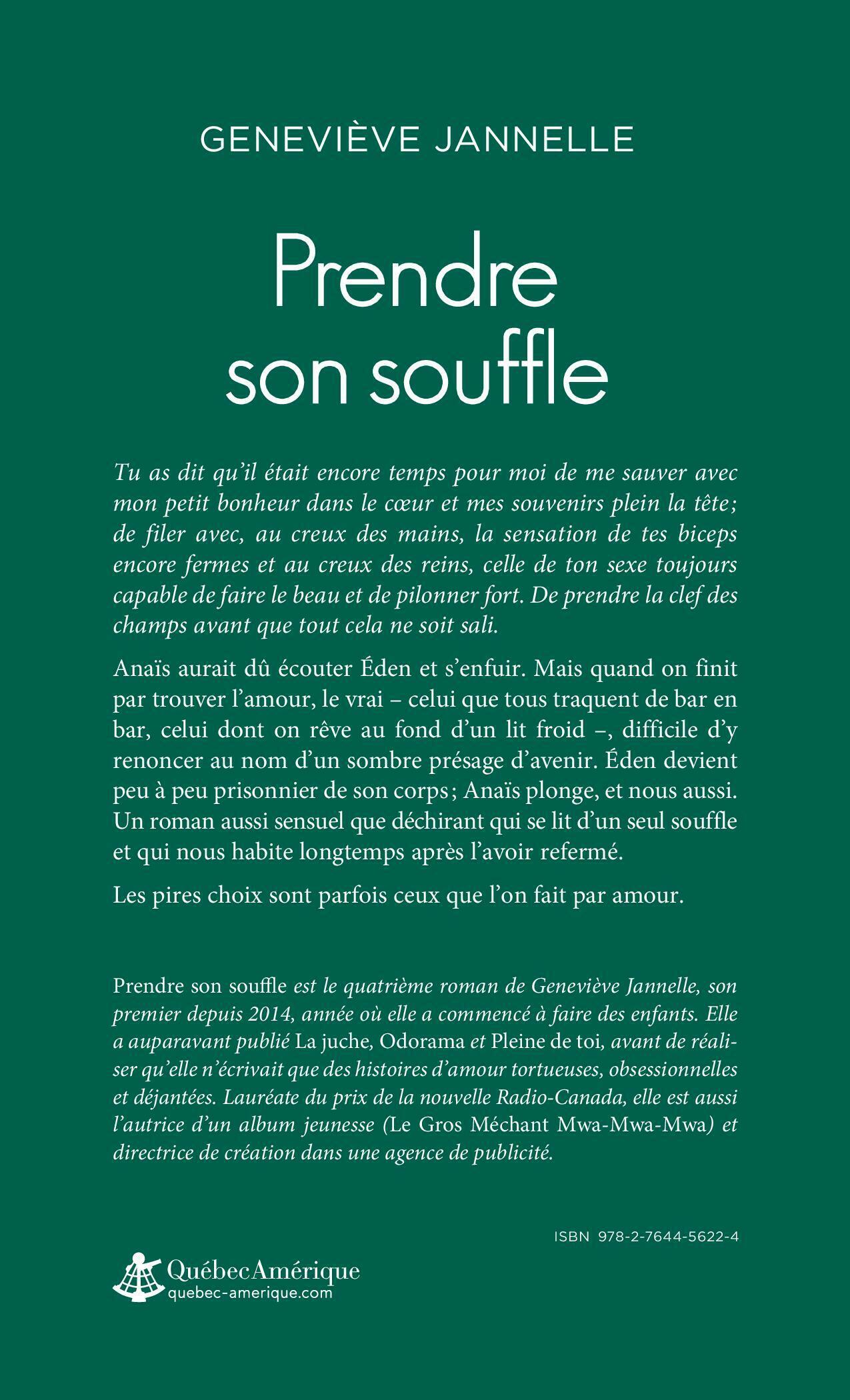 GENEVIÈVE JANNELLE

Prendre son souffle

Tu as dit qu'il était encore temps pour moi de me sauver avec mon petit bonheur dans le cœur et mes souvenirs plein la tête; de filer avec, au creux des mains, la sensation de tes biceps encore fermes et au creux des reins, celle de ton sexe toujours capable de faire le beau et de pilonner fort. De prendre la clef des champs avant que tout cela ne soit sali.

Anaïs aurait dû écouter Éden et s'enfuir. Mais quand on finit par trouver l'amour, le vrai – celui que tous traquent de bar en bar, celui dont on rêve au fond d'un lit froid –, difficile d'y renoncer au nom d'un sombre présage d'avenir. Éden devient peu à peu prisonnier de son corps; Anaïs plonge, et nous aussi. Un roman aussi sensuel que déchirant qui se lit d'un seul souffle et qui nous habite longtemps après l'avoir refermé.

Les pires choix sont parfois ceux que l'on fait par amour.

Prendre son souffle est le quatrième roman de Geneviève Jannelle, son premier depuis 2014, année où elle a commencé à faire des enfants. Elle a auparavant publié La juche, Odorama et Pleine de toi, avant de réaliser qu'elle n'écrivait que des histoires d'amour tortueuses, obsessionnelles et déjantées. Lauréate du prix de la nouvelle Radio-Canada, elle est aussi l'autrice d'un album jeunesse (Le Gros Méchant Mwa-Mwa-Mwa) et directrice de création dans une agence de publicité.

ISBN 978-2-7644-5622-4

QuébecAmérique
quebec-amerique.com